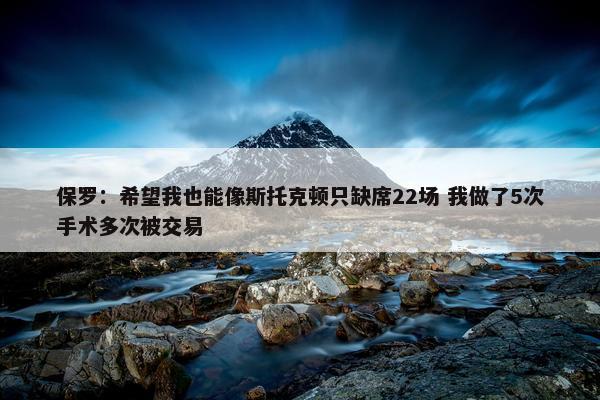 保罗：希望我也能像斯托克顿只缺席22场 我做了5次手术多次被交易